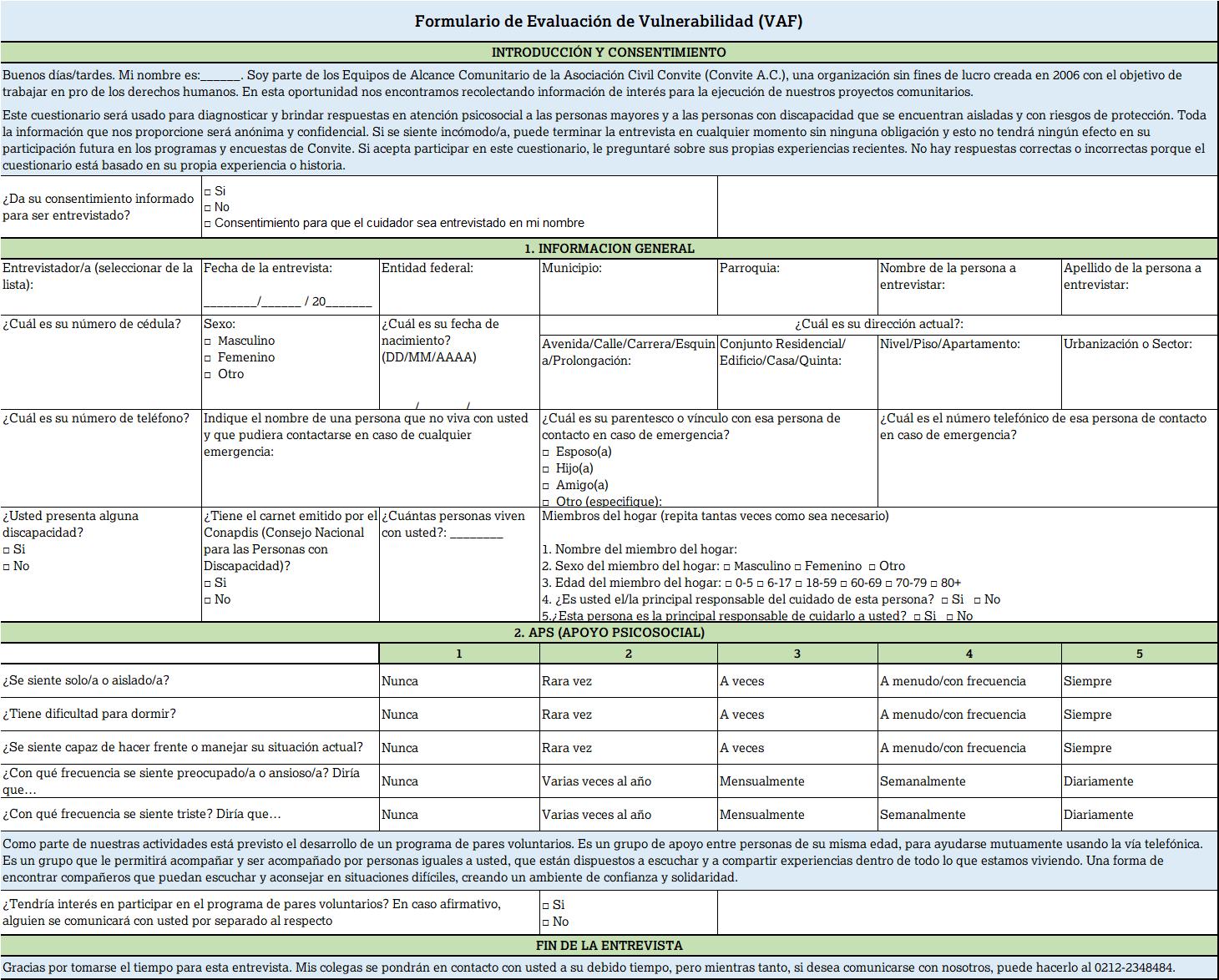 Formulario de Evaluación de Vulnerabilidad (VAF)

INTRODUCCIÓN Y CONSENTIMIENTO

Buenos días/tardes. Mi nombre es:______. Soy parte de los Equipos de Alcance Comunitario de la Asociación Civil Convite (Convite A.C.), una organización sin fines de lucro creada en 2006 con el objetivo de trabajar en pro de los derechos humanos. En esta oportunidad nos encontramos recolectando información de interés para la ejecución de nuestros proyectos comunitarios.

Este cuestionario será usado para diagnosticar y brindar respuestas en atención psicosocial a las personas mayores y a las personas con discapacidad que se encuentran aisladas y con riesgos de protección. Toda la información que nos proporcione será anónima y confidencial. Si se siente incómodo/a, puede terminar la entrevista en cualquier momento sin ninguna obligación y esto no tendrá ningún efecto en su participación futura en los programas y encuestas de Convite. Si acepta participar en este cuestionario, le preguntaré sobre sus propias experiencias recientes. No hay respuestas correctas o incorrectas porque el cuestionario está basado en su propia experiencia o historia.

¿Da su consentimiento informado para ser entrevistado?
□ Si
□ No
□ Consentimiento para que el cuidador sea entrevistado en mi nombre

1. INFORMACION GENERAL

Entrevistador/a (seleccionar de la lista):
Fecha de la entrevista: ________/______ / 20_______
Entidad federal:
Municipio:
Parroquia:
Nombre de la persona a entrevistar:
Apellido de la persona a entrevistar:

¿Cuál es su número de cédula?
Sexo:
□ Masculino
□ Femenino
□ Otro
¿Cuál es su fecha de nacimiento? (DD/MM/AAAA)
/ /
¿Cuál es su dirección actual?:
Avenida/Calle/Carrera/Esquina/Prolongación:
Conjunto Residencial/ Edificio/Casa/Quinta:
Nivel/Piso/Apartamento:
Urbanización o Sector:

¿Cuál es su número de teléfono?
Indique el nombre de una persona que no viva con usted y que pudiera contactarse en caso de cualquier emergencia:
¿Cuál es su parentesco o vínculo con esa persona de contacto en caso de emergencia?
□ Esposo(a)
□ Hijo(a)
□ Amigo(a)
□ Otro (especifique):
¿Cuál es el número telefónico de esa persona de contacto en caso de emergencia?

¿Usted presenta alguna discapacidad?
□ Si
□ No
¿Tiene el carnet emitido por el Conapdis (Consejo Nacional para las Personas con Discapacidad)?
□ Si
□ No
¿Cuántas personas viven con usted?: ________
Miembros del hogar (repita tantas veces como sea necesario)

1. Nombre del miembro del hogar:
2. Sexo del miembro del hogar: □ Masculino □ Femenino □ Otro
3. Edad del miembro del hogar: □ 0-5 □ 6-17 □ 18-59 □ 60-69 □ 70-79 □ 80+
4. ¿Es usted el/la principal responsable del cuidado de esta persona? □ Si □ No
5.¿Esta persona es la principal responsable de cuidarlo a usted? □ Si □ No

2. APS (APOYO PSICOSOCIAL)

| | 1 | 2 | 3 | 4 | 5 |
|---|---|---|---|---|---|
| ¿Se siente solo/a o aislado/a? | Nunca | Rara vez | A veces | A menudo/con frecuencia | Siempre |
| ¿Tiene dificultad para dormir? | Nunca | Rara vez | A veces | A menudo/con frecuencia | Siempre |
| ¿Se siente capaz de hacer frente o manejar su situación actual? | Nunca | Rara vez | A veces | A menudo/con frecuencia | Siempre |
| ¿Con qué frecuencia se siente preocupado/a o ansioso/a? Diría que… | Nunca | Varias veces al año | Mensualmente | Semanalmente | Diariamente |
| ¿Con qué frecuencia se siente triste? Diría que… | Nunca | Varias veces al año | Mensualmente | Semanalmente | Diariamente |

Como parte de nuestras actividades está previsto el desarrollo de un programa de pares voluntarios. Es un grupo de apoyo entre personas de su misma edad, para ayudarse mutuamente usando la vía telefónica. Es un grupo que le permitirá acompañar y ser acompañado por personas iguales a usted, que están dispuestos a escuchar y a compartir experiencias dentro de todo lo que estamos viviendo. Una forma de encontrar compañeros que puedan escuchar y aconsejar en situaciones difíciles, creando un ambiente de confianza y solidaridad.

¿Tendría interés en participar en el programa de pares voluntarios? En caso afirmativo, alguien se comunicará con usted por separado al respecto
□ Si
□ No

FIN DE LA ENTREVISTA

Gracias por tomarse el tiempo para esta entrevista. Mis colegas se pondrán en contacto con usted a su debido tiempo, pero mientras tanto, si desea comunicarse con nosotros, puede hacerlo al 0212-2348484.